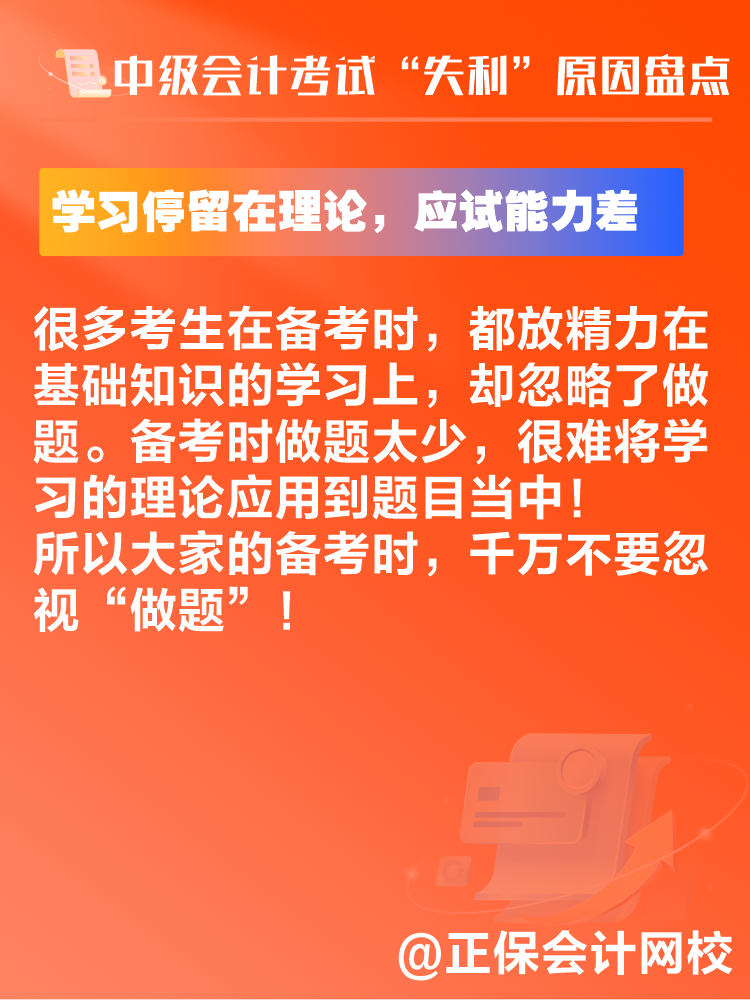 中级会计考试“失利”原因盘点

学习停留在理论，应试能力差

很多考生在备考时，都放精力在基础知识的学习上，却忽略了做题。备考时做题太少，很难将学习的理论应用到题目当中！
所以大家的备考时，千万不要忽视“做题”！

@正保会计网校